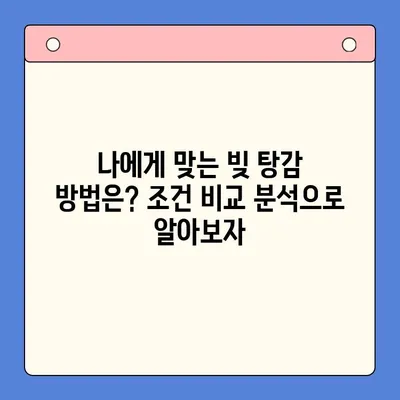 나에게 맞는 빚 탕감 방법은? 조건 비교 분석으로 알아보자